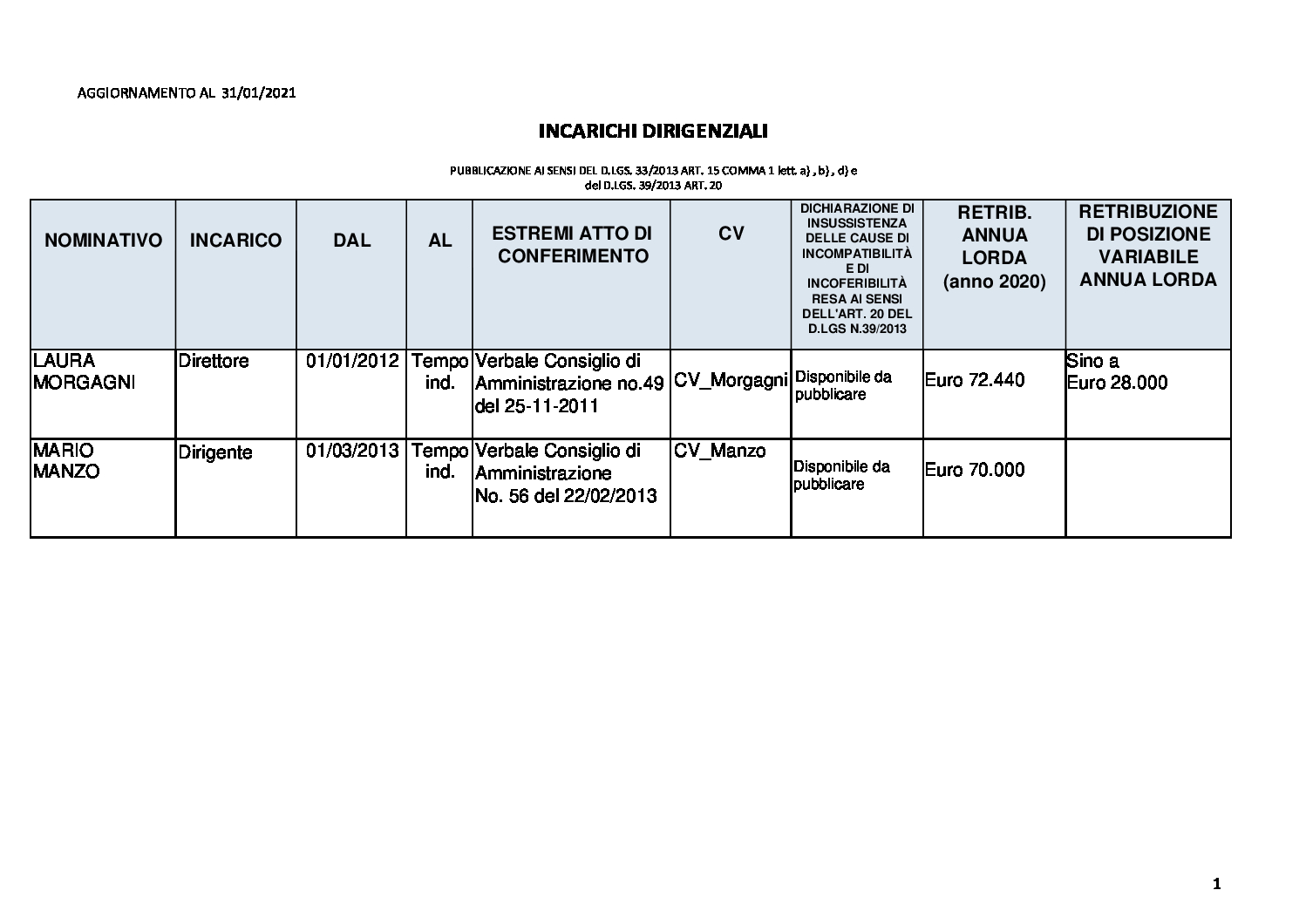 AGGIORNAMENTO AL 31/01/2021

INCARICHI DIRIGENZIALI

PUBBLICAZIONE AI SENSI DEL D.LGS. 33/2013 ART. 15 COMMA 1 lett. a) , b) , d) e del D.LGS. 39/2013 ART. 20

| NOMINATIVO | INCARICO | DAL | AL | ESTREMI ATTO DI CONFERIMENTO | CV | DICHIARAZIONE DI INSUSSISTENZA DELLE CAUSE DI INCOMPATIBILITÀ E DI INCOFERIBILITÀ RESA AI SENSI DELL'ART. 20 DEL D.LGS N.39/2013 | RETRIB. ANNUA LORDA (anno 2020) | RETRIBUZIONE DI POSIZIONE VARIABILE ANNUA LORDA |
|---|---|---|---|---|---|---|---|---|
| LAURA MORGAGNI | Direttore | 01/01/2012 | Tempo ind. | Verbale Consiglio di Amministrazione no.49 del 25-11-2011 | CV_Morgagni | Disponibile da pubblicare | Euro 72.440 | Sino a Euro 28.000 |
| MARIO MANZO | Dirigente | 01/03/2013 | Tempo ind. | Verbale Consiglio di Amministrazione No. 56 del 22/02/2013 | CV_Manzo | Disponibile da pubblicare | Euro 70.000 | |

1